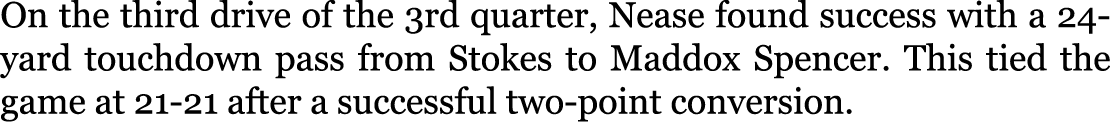 On the third drive of the 3rd quarter, Nease found success with a 24-yard touchdown pass from Stokes to Maddox Spencer. This tied the game at 21-21 after a successful two-point conversion.